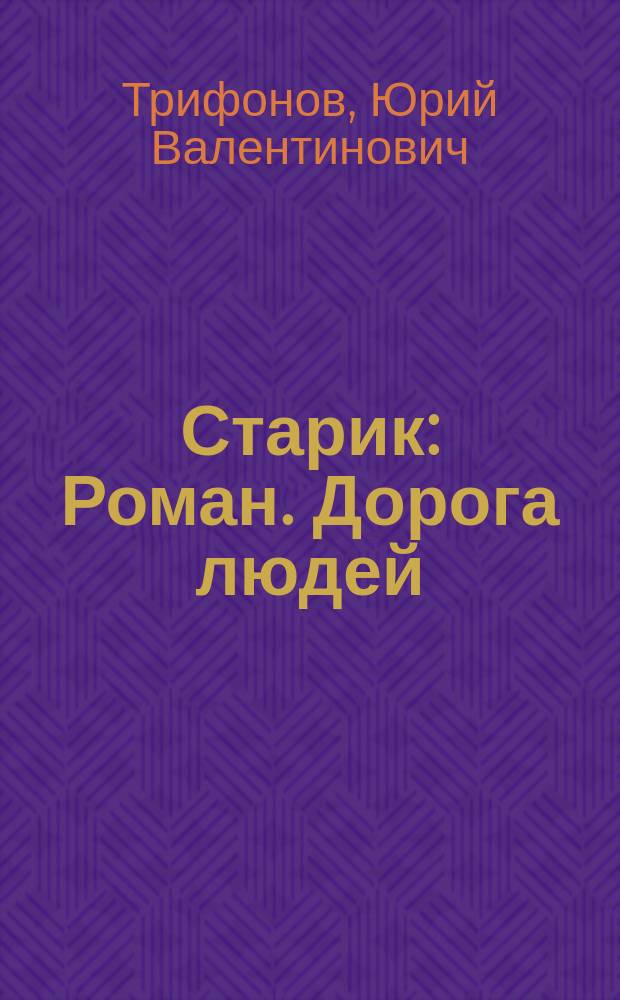 Трифонов, Юрий Валентинович

Старик: Роман. Дорога людей